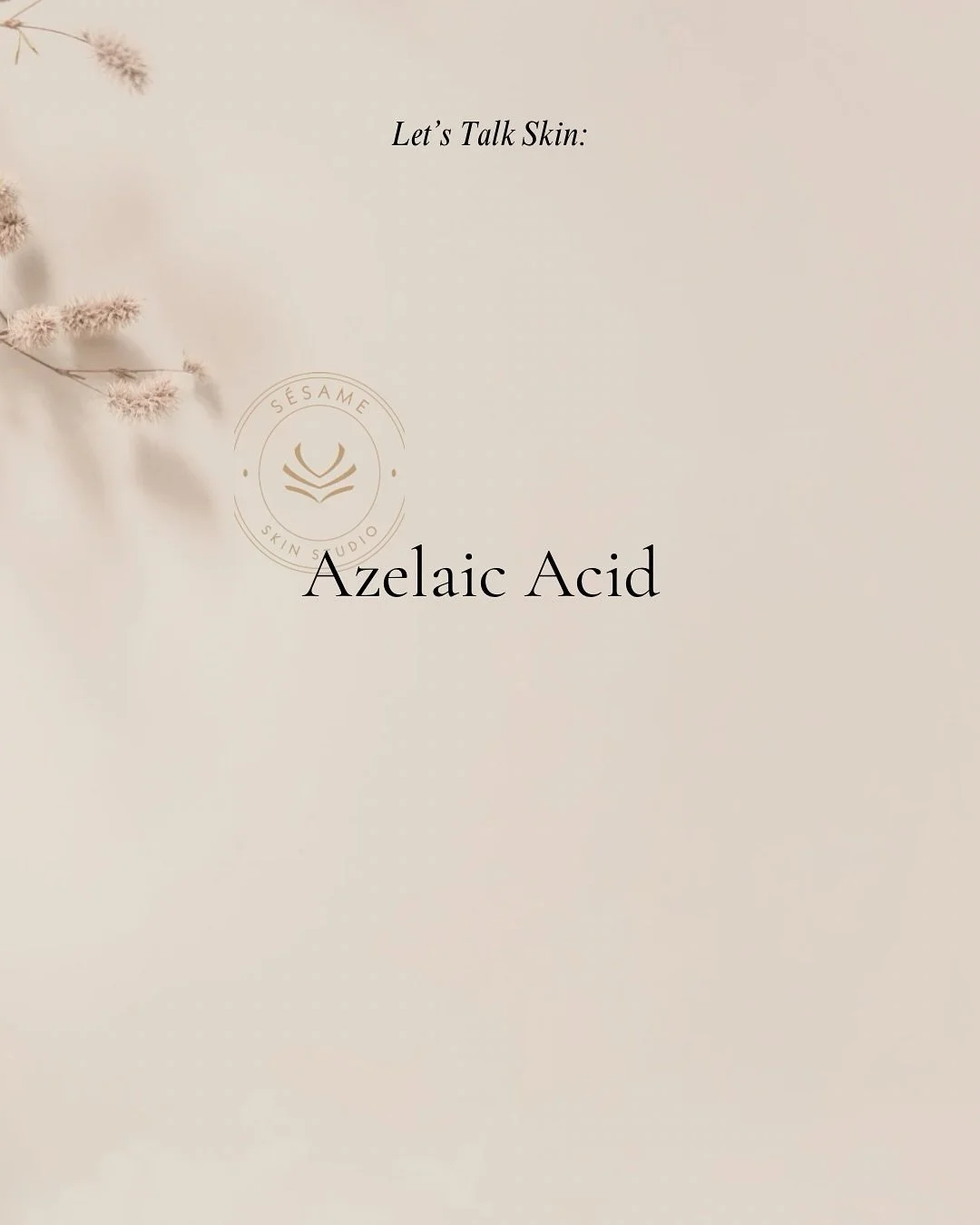 Let's Talk Skin:

SÉSAME

SKIN STUDIO

Azelaic Acid